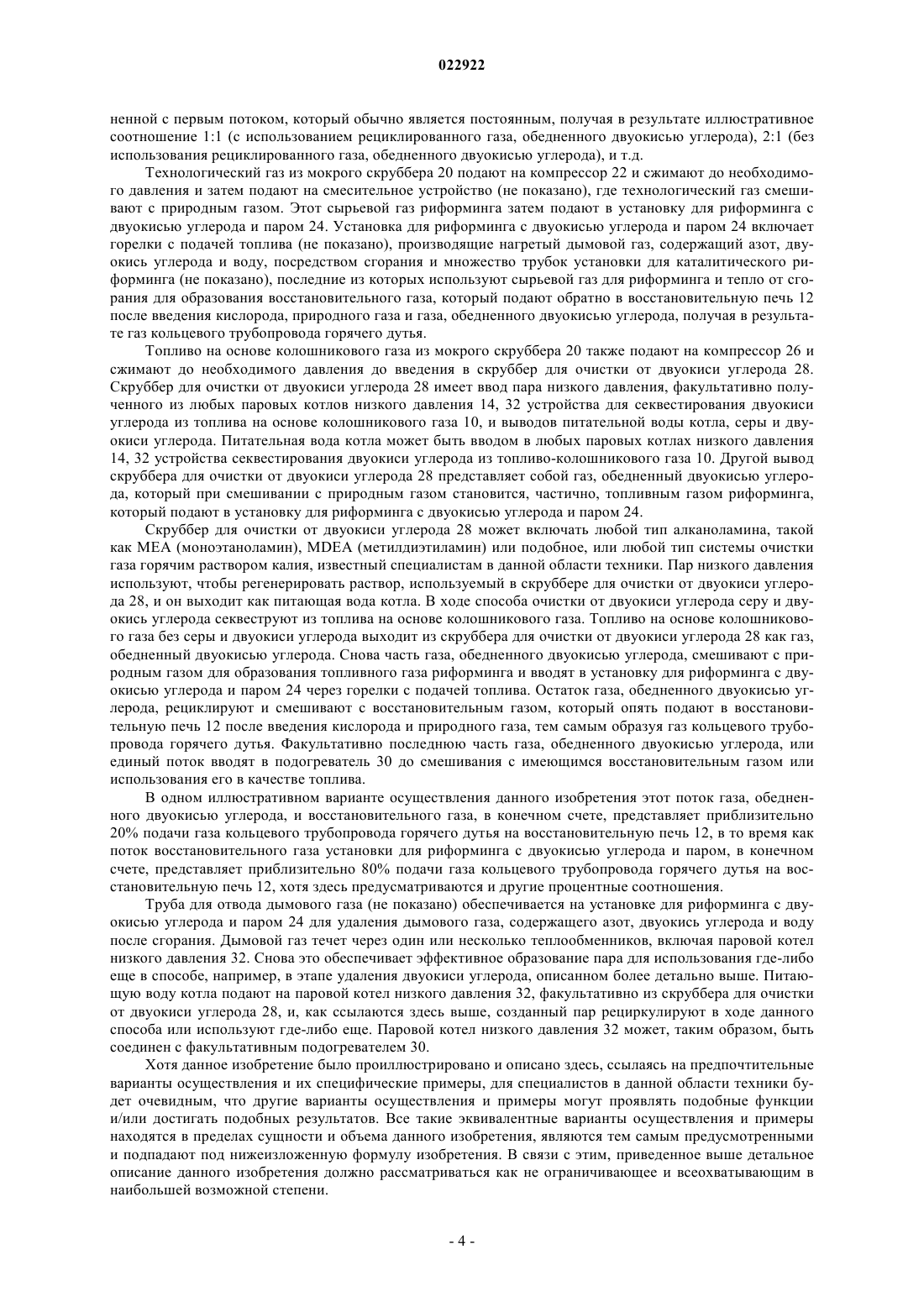 022922

ненной с первым потоком, который обычно является постоянным, получая в результате иллюстративное соотношение 1:1 (с использованием рециклированного газа, обедненного двуокисью углерода), 2:1 (без использования рециклированного газа, обедненного двуокисью углерода), и т.д.

Технологический газ из мокрого скруббера 20 подают на компрессор 22 и сжимают до необходимого давления и затем подают на смесительное устройство (не показано), где технологический газ смешивают с природным газом. Этот сырьевой газ риформинга затем подают в установку для риформинга с двуокисью углерода и паром 24. Установка для риформинга с двуокисью углерода и паром 24 включает горелки с подачей топлива (не показано), производящие нагретый дымовой газ, содержащий азот, двуокись углерода и воду, посредством сгорания и множество трубок установки для каталитического риформинга (не показано), последние из которых используют сырьевой газ для риформинга и тепло от сгорания для образования восстановительного газа, который подают обратно в восстановительную печь 12 после введения кислорода, природного газа и газа, обедненного двуокисью углерода, получая в результате газ кольцевого трубопровода горячего дутья.

Топливо на основе колошникового газа из мокрого скруббера 20 также подают на компрессор 26 и сжимают до необходимого давления до введения в скруббер для очистки от двуокиси углерода 28. Скруббер для очистки от двуокиси углерода 28 имеет ввод пара низкого давления, факультативно полученного из любых паровых котлов низкого давления 14, 32 устройства для секвестирования двуокиси углерода из топлива на основе колошникового газа 10, и выводов питательной воды котла, серы и двуокиси углерода. Питательная вода котла может быть вводом в любых паровых котлах низкого давления 14, 32 устройства секвестирования двуокиси углерода из топливо-колошникового газа 10. Другой вывод скруббера для очистки от двуокиси углерода 28 представляет собой газ, обедненный двуокисью углерода, который при смешивании с природным газом становится, частично, топливным газом риформинга, который подают в установку для риформинга с двуокисью углерода и паром 24.

Скруббер для очистки от двуокиси углерода 28 может включать любой тип алканоламина, такой как MEA (моноэтаноламин), MDEA (метилдиэтиламин) или подобное, или любой тип системы очистки газа горячим раствором калия, известный специалистам в данной области техники. Пар низкого давления используют, чтобы регенерировать раствор, используемый в скруббере для очистки от двуокиси углерода 28, и он выходит как питающая вода котла. В ходе способа очистки от двуокиси углерода серу и двуокись углерода секвеструют из топлива на основе колошникового газа. Топливо на основе колошникового газа без серы и двуокиси углерода выходит из скруббера для очистки от двуокиси углерода 28 как газ, обедненный двуокисью углерода. Снова часть газа, обедненного двуокисью углерода, смешивают с природным газом для образования топливного газа риформинга и вводят в установку для риформинга с двуокисью углерода и паром 24 через горелки с подачей топлива. Остаток газа, обедненного двуокисью углерода, рециклируют и смешивают с восстановительным газом, который опять подают в восстановительную печь 12 после введения кислорода и природного газа, тем самым образуя газ кольцевого трубопровода горячего дутья. Факультативно последнюю часть газа, обедненного двуокисью углерода, или единый поток вводят в подогреватель 30 до смешивания с имеющимся восстановительным газом или использования его в качестве топлива.

В одном иллюстративном варианте осуществления данного изобретения этот поток газа, обедненного двуокисью углерода, и восстановительного газа, в конечном счете, представляет приблизительно 20% подачи газа кольцевого трубопровода горячего дутья на восстановительную печь 12, в то время как поток восстановительного газа установки для риформинга с двуокисью углерода и паром, в конечном счете, представляет приблизительно 80% подачи газа кольцевого трубопровода горячего дутья на восстановительную печь 12, хотя здесь предусматриваются и другие процентные соотношения.

Труба для отвода дымового газа (не показано) обеспечивается на установке для риформинга с двуокисью углерода и паром 24 для удаления дымового газа, содержащего азот, двуокись углерода и воду после сгорания. Дымовой газ течет через один или несколько теплообменников, включая паровой котел низкого давления 32. Снова это обеспечивает эффективное образование пара для использования где-либо еще в способе, например, в этапе удаления двуокиси углерода, описанном более детально выше. Питающую воду котла подают на паровой котел низкого давления 32, факультативно из скруббера для очистки от двуокиси углерода 28, и, как ссылаются здесь выше, созданный пар рециркулируют в ходе данного способа или используют где-либо еще. Паровой котел низкого давления 32 может, таким образом, быть соединен с факультативным подогревателем 30.

Хотя данное изобретение было проиллюстрировано и описано здесь, ссылаясь на предпочтительные варианты осуществления и их специфические примеры, для специалистов в данной области техники будет очевидным, что другие варианты осуществления и примеры могут проявлять подобные функции и/или достигать подобных результатов. Все такие эквивалентные варианты осуществления и примеры находятся в пределах сущности и объема данного изобретения, являются тем самым предусмотренными и подпадают под нижеизложенную формулу изобретения. В связи с этим, приведенное выше детальное описание данного изобретения должно рассматриваться как не ограничивающее и всеохватывающим в наибольшей возможной степени.

- 4 -